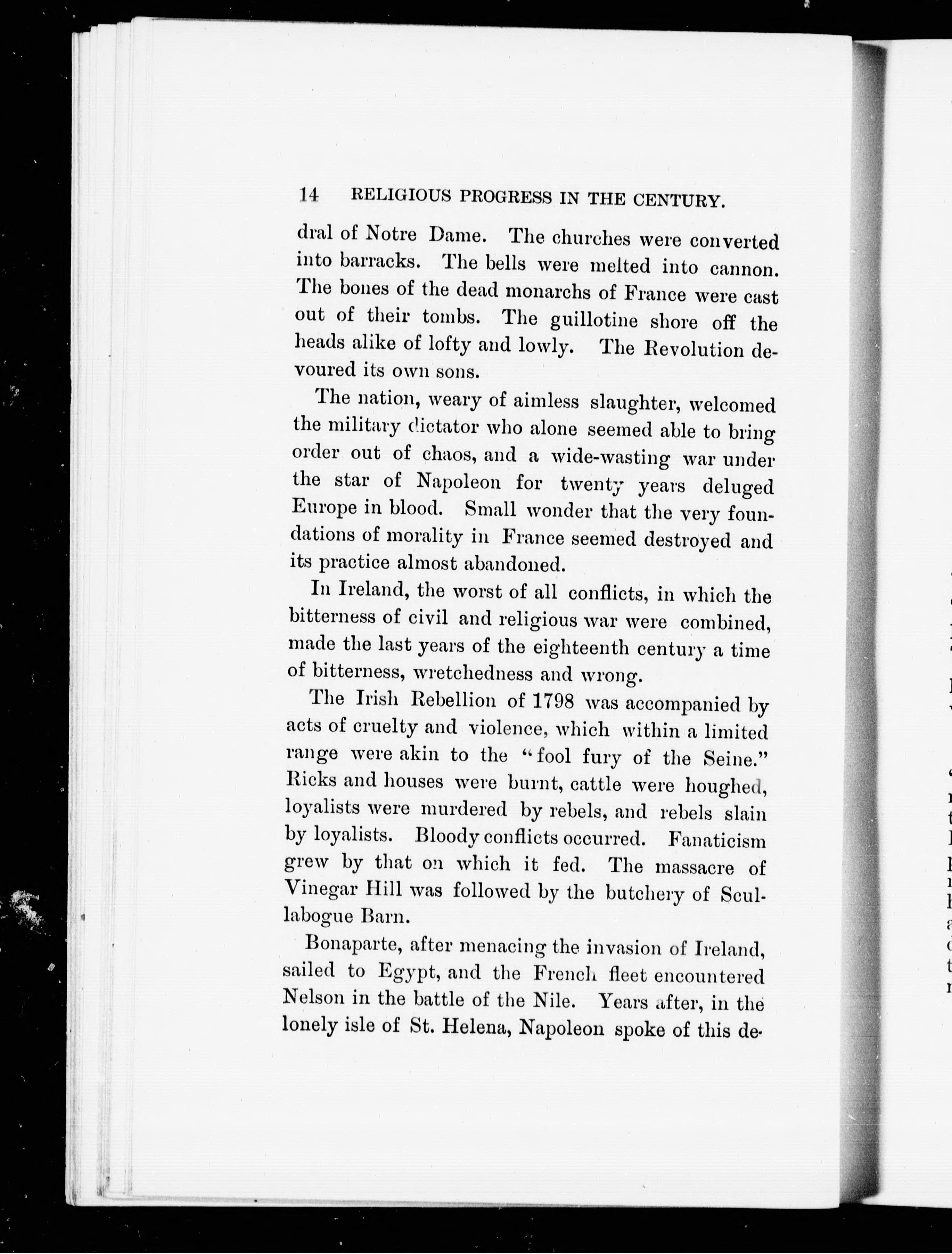 14 RELIGIOUS PROGRESS IN THE CENTURY.

dral of Notre Dame. The churches were converted into barracks. The bells were melted into cannon. The bones of the dead monarchs of France were cast out of their tombs. The guillotine shore off the heads alike of lofty and lowly. The Revolution devoured its own sons.

The nation, weary of aimless slaughter, welcomed the military dictator who alone seemed able to bring order out of chaos, and a wide-wasting war under the star of Napoleon for twenty years deluged Europe in blood. Small wonder that the very foundations of morality in France seemed destroyed and its practice almost abandoned.

In Ireland, the worst of all conflicts, in which the bitterness of civil and religious war were combined, made the last years of the eighteenth century a time of bitterness, wretchedness and wrong.

The Irish Rebellion of 1798 was accompanied by acts of cruelty and violence, which within a limited range were akin to the "fool fury of the Seine." Ricks and houses were burnt, cattle were houghed, loyalists were murdered by rebels, and rebels slain by loyalists. Bloody conflicts occurred. Fanaticism grew by that on which it fed. The massacre of Vinegar Hill was followed by the butchery of Scullabogue Barn.

Bonaparte, after menacing the invasion of Ireland, sailed to Egypt, and the French fleet encountered Nelson in the battle of the Nile. Years after, in the lonely isle of St. Helena, Napoleon spoke of this de-